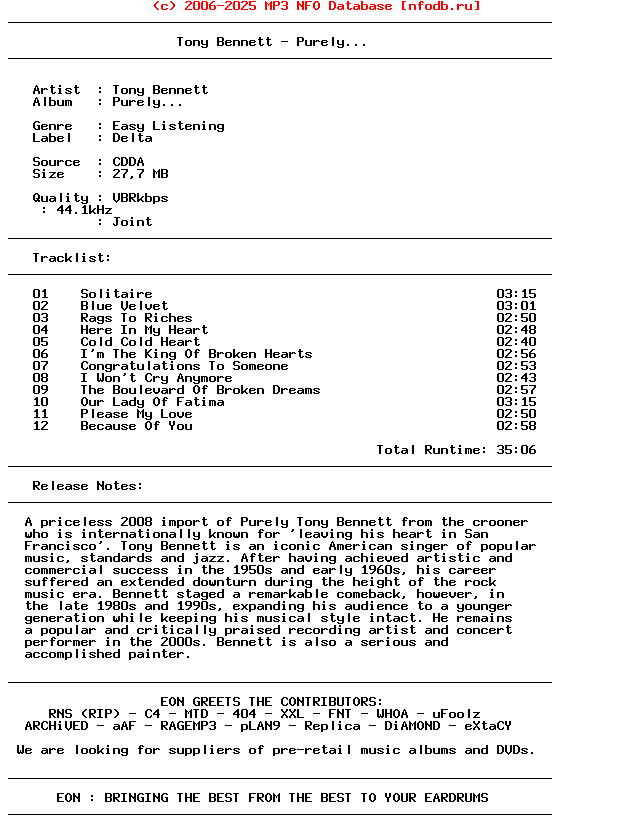 (c) 2006-2025 MP3 NFO Database [nfodb.ru]

Tony Bennett - Purely...

Artist : Tony Bennett
Album : Purely...

Genre : Easy Listening
Label : Delta

Source : CDDA
Size : 27,7 MB

Quality : VBRkbps
: 44.1kHz
: Joint

Tracklist:

| | | |
|---|---|---|
| 01 | Solitaire | 03:15 |
| 02 | Blue Velvet | 03:01 |
| 03 | Rags To Riches | 02:50 |
| 04 | Here In My Heart | 02:48 |
| 05 | Cold Cold Heart | 02:40 |
| 06 | I'm The King Of Broken Hearts | 02:56 |
| 07 | Congratulations To Someone | 02:53 |
| 08 | I Won't Cry Anymore | 02:43 |
| 09 | The Boulevard Of Broken Dreams | 02:57 |
| 10 | Our Lady Of Fatima | 03:15 |
| 11 | Please My Love | 02:50 |
| 12 | Because Of You | 02:58 |

Total Runtime: 35:06

Release Notes:

A priceless 2008 import of Purely Tony Bennett from the crooner who is internationally known for 'leaving his heart in San Francisco'. Tony Bennett is an iconic American singer of popular music, standards and jazz. After having achieved artistic and commercial success in the 1950s and early 1960s, his career suffered an extended downturn during the height of the rock music era. Bennett staged a remarkable comeback, however, in the late 1980s and 1990s, expanding his audience to a younger generation while keeping his musical style intact. He remains a popular and critically praised recording artist and concert performer in the 2000s. Bennett is also a serious and accomplished painter.

EON GREETS THE CONTRIBUTORS:
RNS (RIP) - C4 - MTD - 404 - XXL - FNT - WHOA - uFoolz
ARCHiVED - aAF - RAGEMP3 - pLAN9 - Replica - DiAMOND - eXtaCY

We are looking for suppliers of pre-retail music albums and DVDs.

EON : BRINGING THE BEST FROM THE BEST TO YOUR EARDRUMS